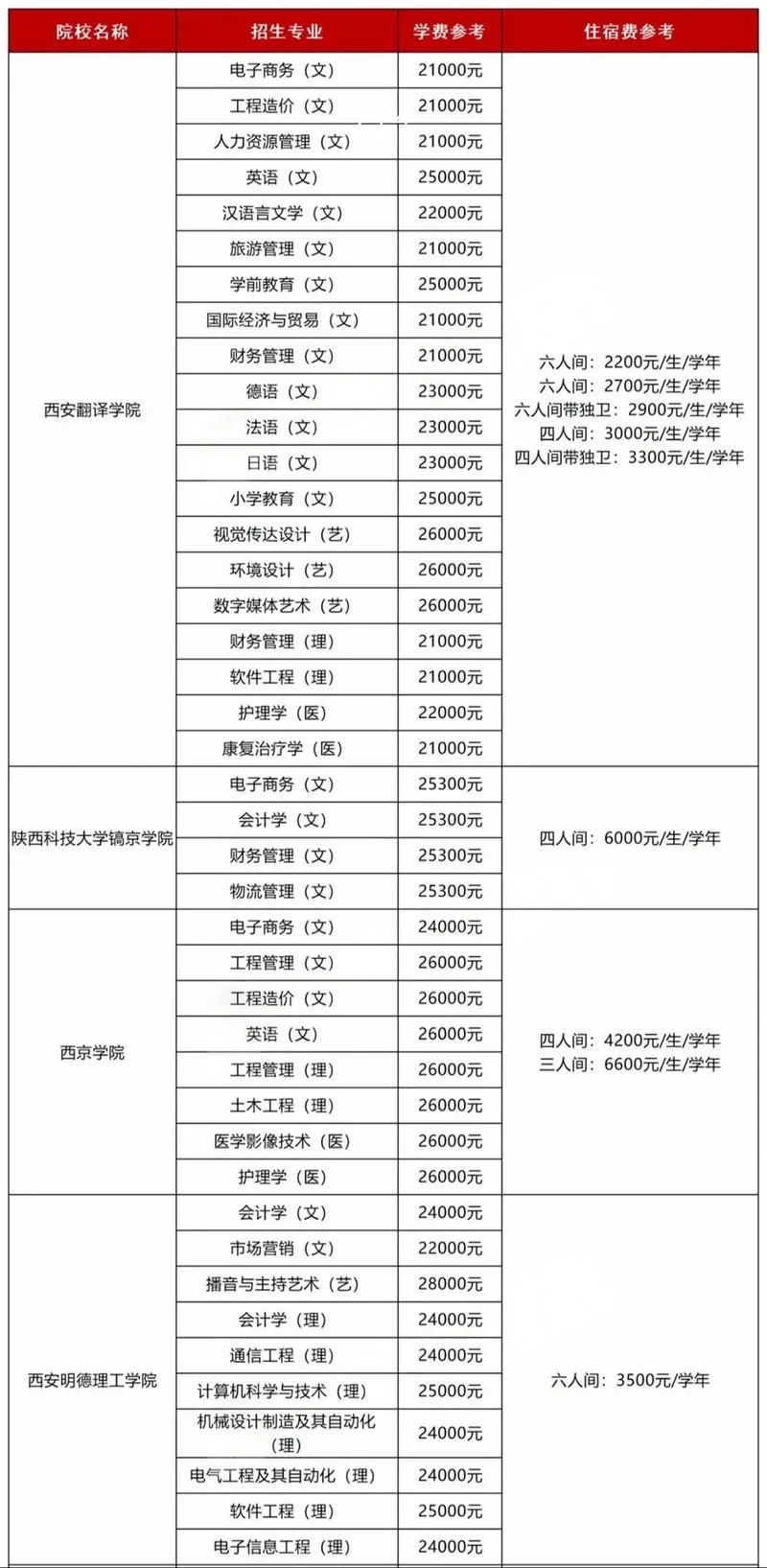 | 院校名称 | 招生专业 | 学费参考 | 住宿费参考 |
|---|---|---|---|
| 西安翻译学院 | 电子商务（文） | 21000元 | 六人间：2200元/生/学年 六人间：2700元/生/学年 六人间带独卫：2900元/生/学年 四人间：3000元/生/学年 四人间带独卫：3300元/生/学年 |
| | 工程造价（文） | 21000元 | |
| | 人力资源管理（文） | 21000元 | |
| | 英语（文） | 25000元 | |
| | 汉语言文学（文） | 22000元 | |
| | 旅游管理（文） | 21000元 | |
| | 学前教育（文） | 25000元 | |
| | 国际经济与贸易（文） | 21000元 | |
| | 财务管理（文） | 21000元 | |
| | 德语（文） | 23000元 | |
| | 法语（文） | 23000元 | |
| | 日语（文） | 23000元 | |
| | 小学教育（文） | 25000元 | |
| | 视觉传达设计（艺） | 26000元 | |
| | 环境设计（艺） | 26000元 | |
| | 数字媒体艺术（艺） | 26000元 | |
| | 财务管理（理） | 21000元 | |
| | 软件工程（理） | 21000元 | |
| | 护理学（医） | 22000元 | |
| | 康复治疗学（医） | 21000元 | |
| 陕西科技大学镐京学院 | 电子商务（文） | 25300元 | 四人间：6000元/生/学年 |
| | 会计学（文） | 25300元 | |
| | 财务管理（文） | 25300元 | |
| | 物流管理（文） | 25300元 | |
| 西京学院 | 电子商务（文） | 24000元 | 四人间：4200元/生/学年 三人间：6600元/生/学年 |
| | 工程管理（文） | 26000元 | |
| | 工程造价（文） | 26000元 | |
| | 英语（文） | 26000元 | |
| | 工程管理（理） | 26000元 | |
| | 土木工程（理） | 26000元 | |
| | 医学影像技术（医） | 26000元 | |
| | 护理学（医） | 26000元 | |
| 西安明德理工学院 | 会计学（文） | 24000元 | 六人间：3500元/学年 |
| | 市场营销（文） | 22000元 | |
| | 播音与主持艺术（艺） | 28000元 | |
| | 会计学（理） | 24000元 | |
| | 通信工程（理） | 24000元 | |
| | 计算机科学与技术（理） | 25000元 | |
| | 机械设计制造及其自动化（理） | 24000元 | |
| | 电气工程及其自动化（理） | 24000元 | |
| | 软件工程（理） | 25000元 | |
| | 电子信息工程（理） | 24000元 | |